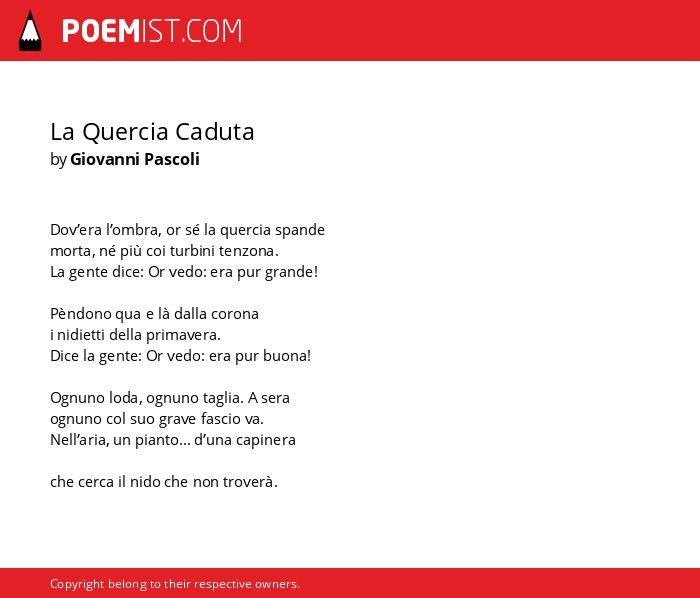 POEMIST.COM

La Quercia Caduta
by Giovanni Pascoli

Dov’era l’ombra, or sé la quercia spande
morta, né più coi turbini tenzona.
La gente dice: Or vedo: era pur grande!

Pèndono qua e là dalla corona
i nidietti della primavera.
Dice la gente: Or vedo: era pur buona!

Ognuno loda, ognuno taglia. A sera
ognuno col suo grave fascio va.
Nell’aria, un pianto... d’una capinera

che cerca il nido che non troverà.

Copyright belong to their respective owners.